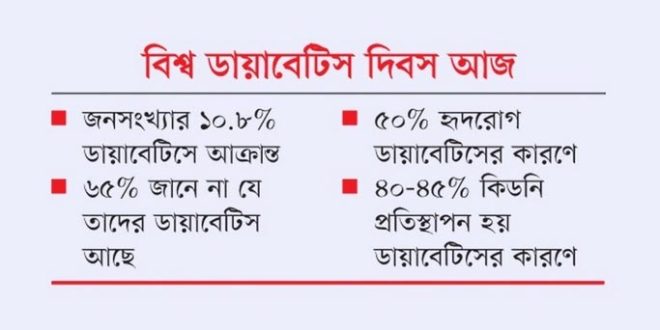 বিশ্ব ডায়াবেটিস দিবস আজ

■ জনসংখ্যার ১০.৮% ডায়াবেটিসে আক্রান্ত

■ ৬৫% জানে না যে তাদের ডায়াবেটিস আছে

■ ৫০% হৃদরোগ ডায়াবেটিসের কারণে

■ ৪০-৪৫% কিডনি প্রতিস্থাপন হয় ডায়াবেটিসের কারণে